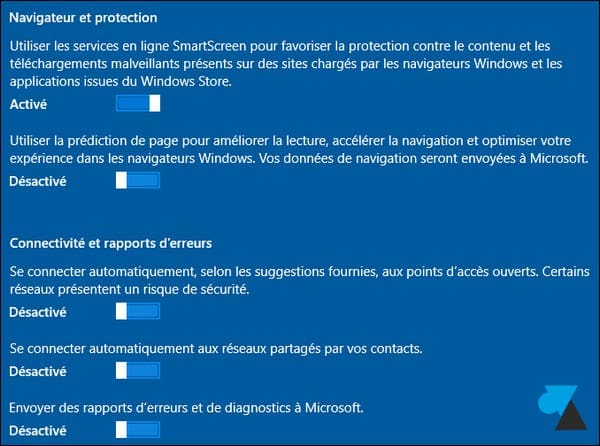 Navigateur et protection

Utiliser les services en ligne SmartScreen pour favoriser la protection contre le contenu et les téléchargements malveillants présents sur des sites chargés par les navigateurs Windows et les applications issues du Windows Store.

Activé

Utiliser la prédiction de page pour améliorer la lecture, accélérer la navigation et optimiser votre expérience dans les navigateurs Windows. Vos données de navigation seront envoyées à Microsoft.

Désactivé

Connectivité et rapports d'erreurs

Se connecter automatiquement, selon les suggestions fournies, aux points d'accès ouverts. Certains réseaux présentent un risque de sécurité.

Désactivé

Se connecter automatiquement aux réseaux partagés par vos contacts.

Désactivé

Envoyer des rapports d'erreurs et de diagnostics à Microsoft.

Désactivé